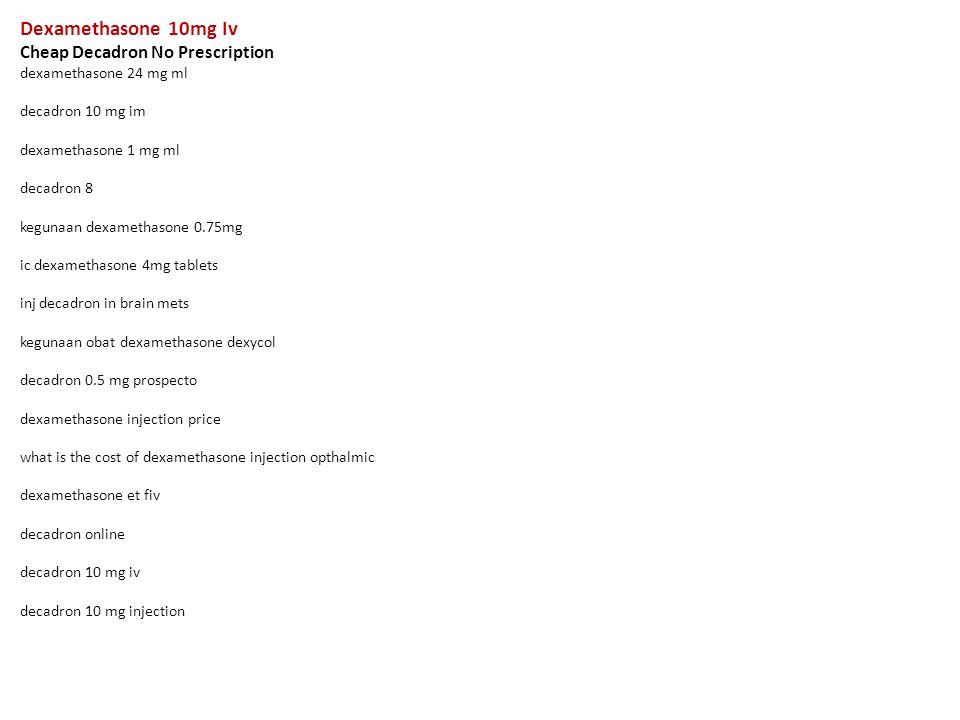 Dexamethasone 10mg Iv
Cheap Decadron No Prescription
dexamethasone 24 mg ml

decadron 10 mg im

dexamethasone 1 mg ml

decadron 8

kegunaan dexamethasone 0.75mg

ic dexamethasone 4mg tablets

inj decadron in brain mets

kegunaan obat dexamethasone dexycol

decadron 0.5 mg prospecto

dexamethasone injection price

what is the cost of dexamethasone injection opthalmic

dexamethasone et fiv

decadron online

decadron 10 mg iv

decadron 10 mg injection